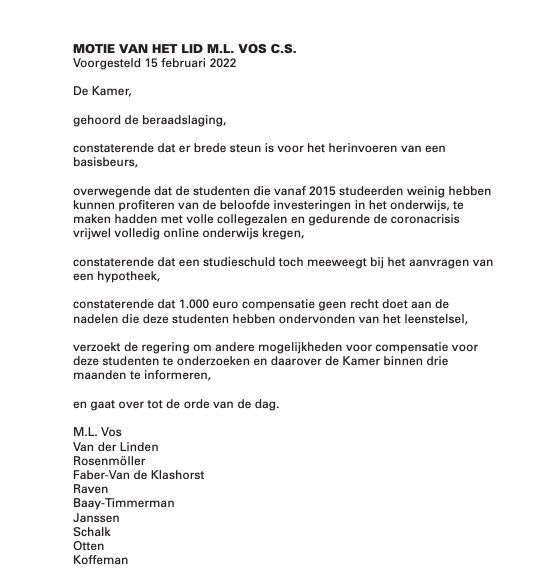 MOTIE VAN HET LID M.L. VOS C.S.
Voorgesteld 15 februari 2022

De Kamer,

gehoord de beraadslaging,

constaterende dat er brede steun is voor het herinvoeren van een basisbeurs,

overwegende dat de studenten die vanaf 2015 studeerden weinig hebben kunnen profiteren van de beloofde investeringen in het onderwijs, te maken hadden met volle collegezalen en gedurende de coronacrisis vrijwel volledig online onderwijs kregen,

constaterende dat een studieschuld toch meeweegt bij het aanvragen van een hypotheek,

constaterende dat 1.000 euro compensatie geen recht doet aan de nadelen die deze studenten hebben ondervonden van het leenstelsel,

verzoekt de regering om andere mogelijkheden voor compensatie voor deze studenten te onderzoeken en daarover de Kamer binnen drie maanden te informeren,

en gaat over tot de orde van de dag.

M.L. Vos
Van der Linden
Rosenmöller
Faber-Van de Klashorst
Raven
Baay-Timmerman
Janssen
Schalk
Otten
Koffeman